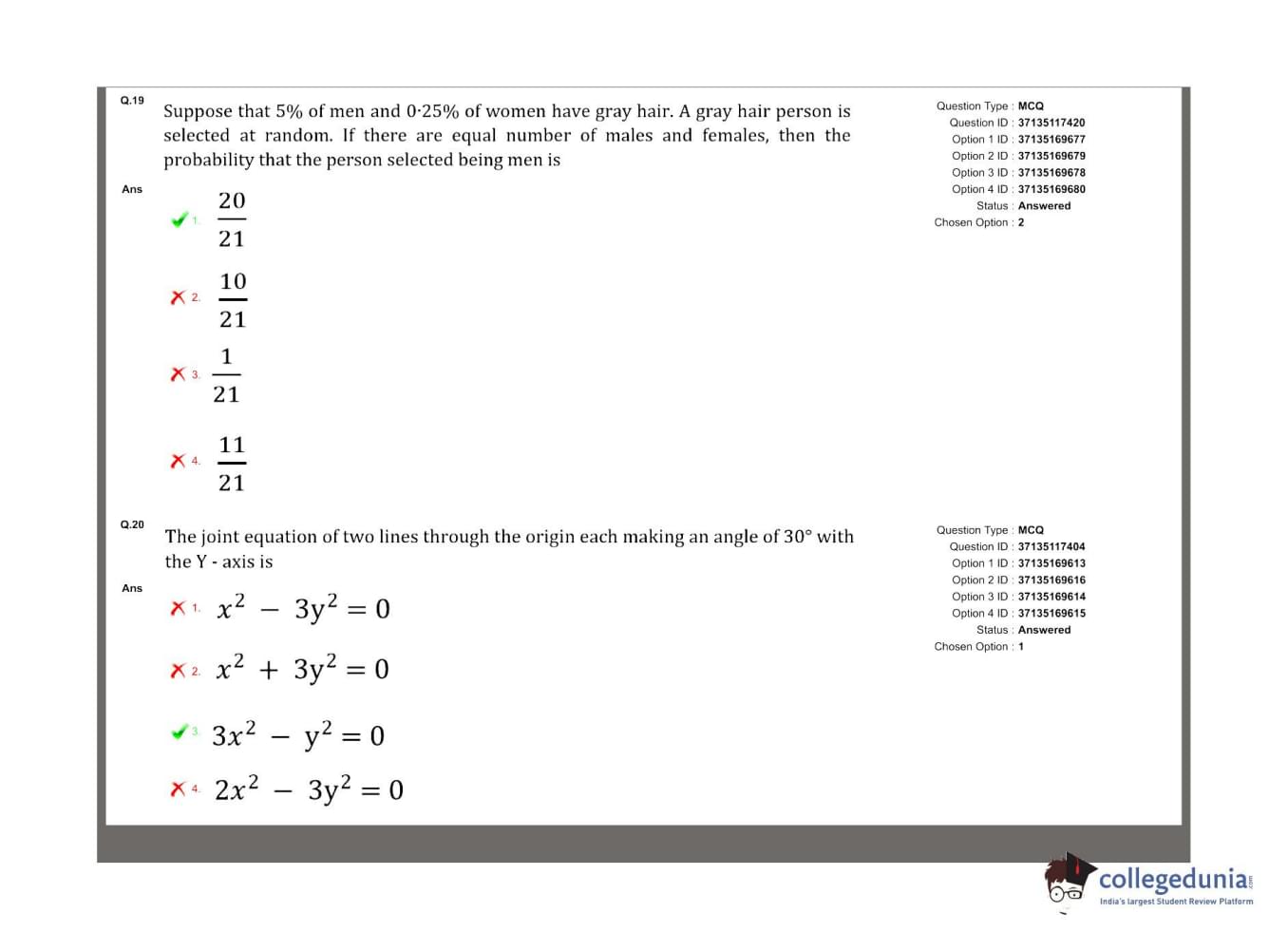 Q.19 Suppose that 5% of men and 0·25% of women have gray hair. A gray hair person is selected at random. If there are equal number of males and females, then the probability that the person selected being men is

Ans
1. $\frac{20}{21}$
2. $\frac{10}{21}$
3. $\frac{1}{21}$
4. $\frac{11}{21}$

Question Type : MCQ
Question ID : 37135117420
Option 1 ID : 37135169677
Option 2 ID : 37135169679
Option 3 ID : 37135169678
Option 4 ID : 37135169680
Status : Answered
Chosen Option : 2

Q.20 The joint equation of two lines through the origin each making an angle of 30° with the Y - axis is

Ans
1. $x^2 - 3y^2 = 0$
2. $x^2 + 3y^2 = 0$
3. $3x^2 - y^2 = 0$
4. $2x^2 - 3y^2 = 0$

Question Type : MCQ
Question ID : 37135117404
Option 1 ID : 37135169613
Option 2 ID : 37135169616
Option 3 ID : 37135169614
Option 4 ID : 37135169615
Status : Answered
Chosen Option : 1

collegedunia.com
India's largest Student Review Platform